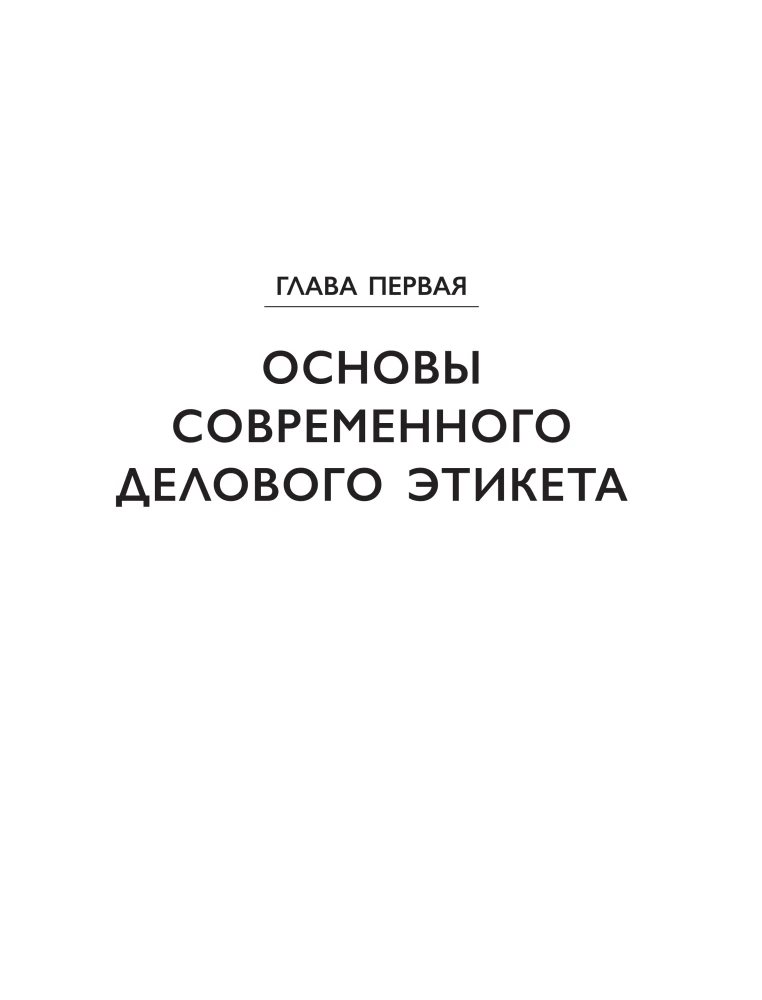 ГЛАВА ПЕРВАЯ

ОСНОВЫ СОВРЕМЕННОГО ДЕЛОВОГО ЭТИКЕТА